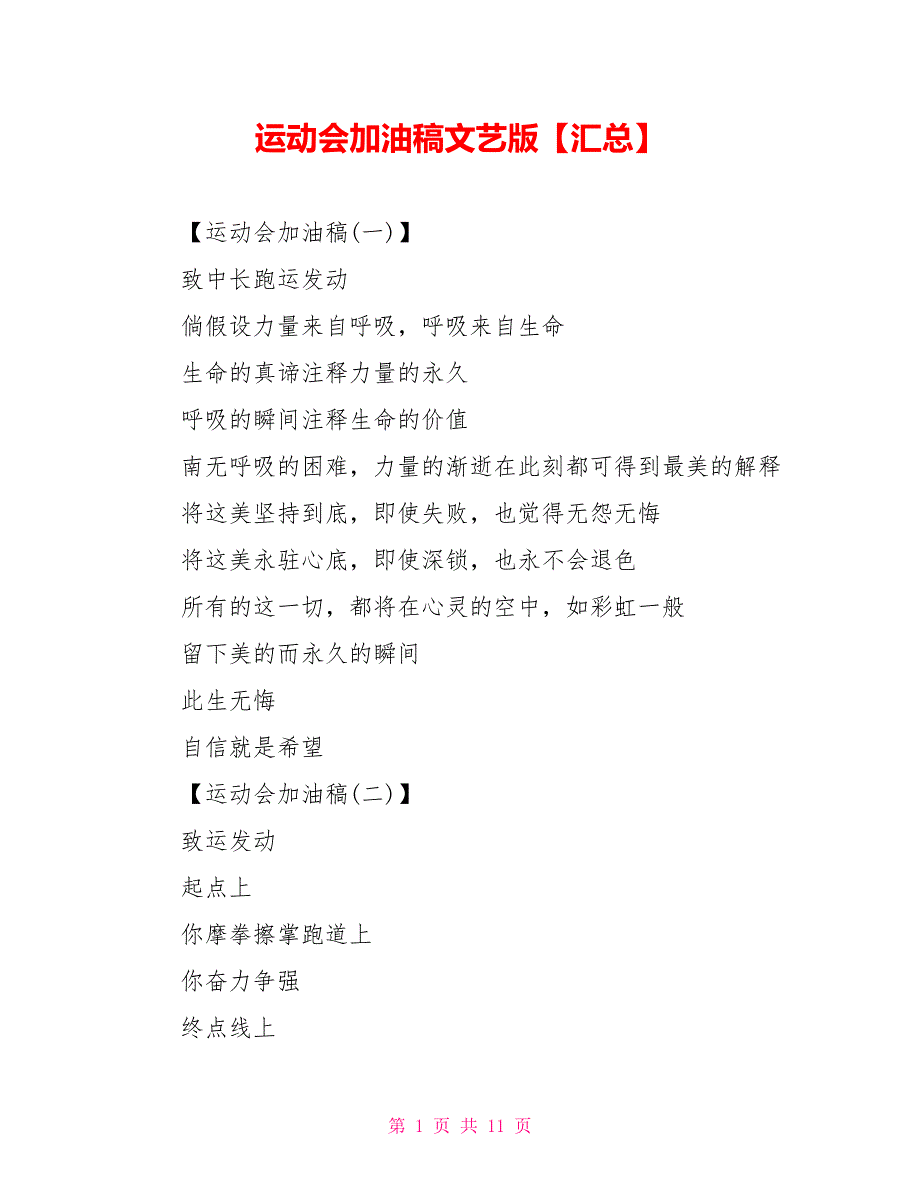 运动会加油稿文艺版【汇总】

【运动会加油稿(一)】

致中长跑运发动

倘假设力量来自呼吸，呼吸来自生命

生命的真谛注释力量的永久

呼吸的瞬间注释生命的价值

南无呼吸的困难，力量的渐逝在此刻都可得到最美的解释

将这美坚持到底，即使失败，也觉得无怨无悔

将这美永驻心底，即使深锁，也永不会退色

所有的这一切，都将在心灵的空中，如彩虹一般

留下美的而永久的瞬间

此生无悔

自信就是希望

【运动会加油稿(二)】

致运发动

起点上

你摩拳擦掌跑道上

你奋力争强

终点线上

第 1 页 共 11 页